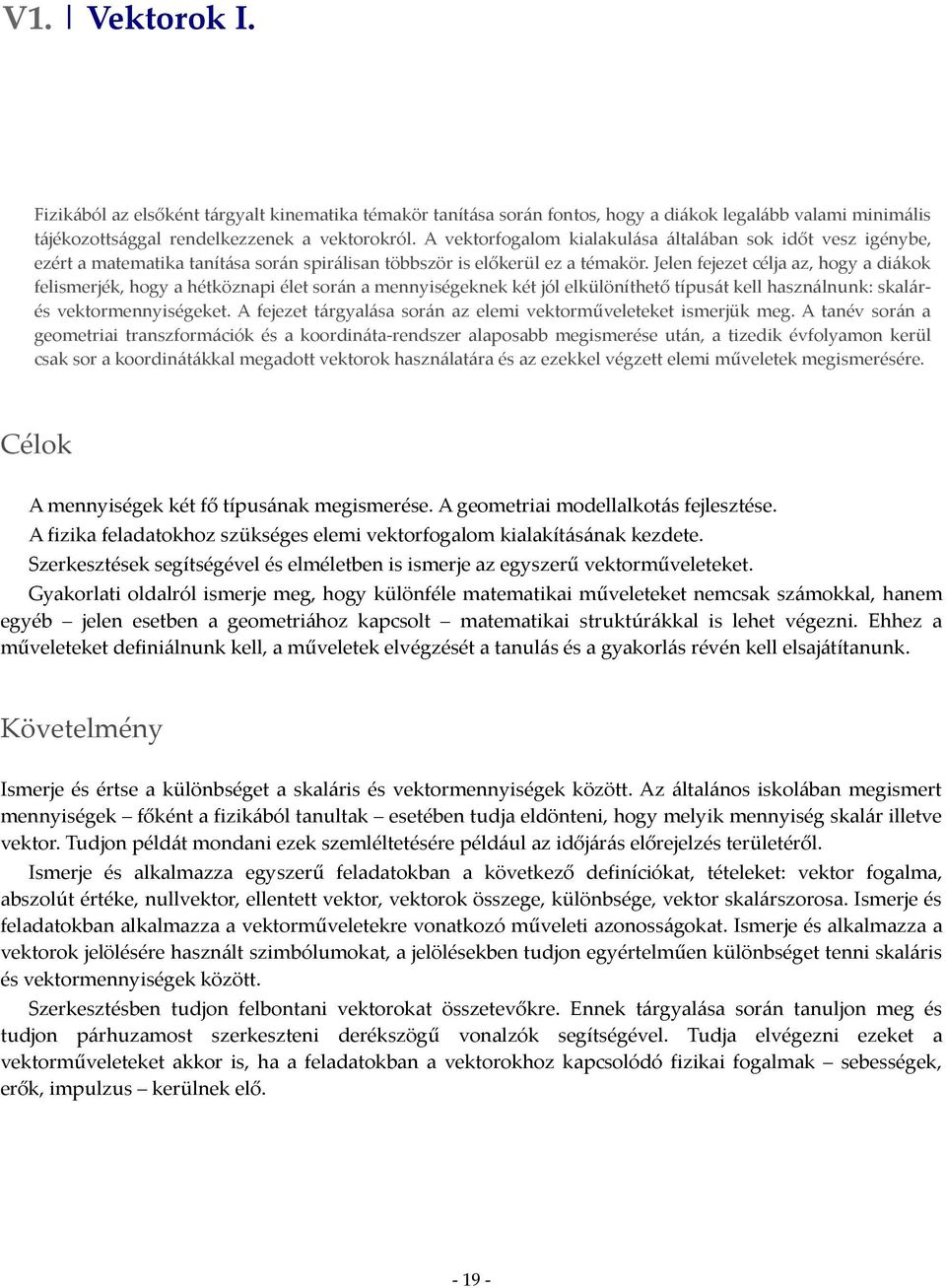 V1. | Vektorok I.

Fizikából az elsőként tárgyalt kinematika témakör tanítása során fontos, hogy a diákok legalább valami minimális tájékozottsággal rendelkezzenek a vektorokról. A vektorfogalom kialakulása általában sok időt vesz igénybe, ezért a matematika tanítása során spirálisan többször is előkerül ez a témakör. Jelen fejezet célja az, hogy a diákok felismerjék, hogy a hétköznapi élet során a mennyiségeknek két jól elkülöníthető típusát kell használnunk: skalár- és vektormennyiségeket. A fejezet tárgyalása során az elemi vektorműveleteket ismerjük meg. A tanév során a geometriai transzformációk és a koordináta-rendszer alaposabb megismerése után, a tizedik évfolyamon kerül csak sor a koordinátákkal megadott vektorok használatára és az ezekkel végzett elemi műveletek megismerésére.

Célok

A mennyiségek két fő típusának megismerése. A geometriai modellalkotás fejlesztése.
A fizika feladatokhoz szükséges elemi vektorfogalom kialakításának kezdete.
Szerkesztések segítségével és elméletben is ismerje az egyszerű vektorműveleteket.
Gyakorlati oldalról ismerje meg, hogy különféle matematikai műveleteket nemcsak számokkal, hanem egyéb – jelen esetben a geometriához kapcsolt – matematikai struktúrákkal is lehet végezni. Ehhez a műveleteket definiálnunk kell, a műveletek elvégzését a tanulás és a gyakorlás révén kell elsajátítanunk.

Követelmény

Ismerje és értse a különbséget a skaláris és vektormennyiségek között. Az általános iskolában megismert mennyiségek – főként a fizikából tanultak – esetében tudja eldönteni, hogy melyik mennyiség skalár illetve vektor. Tudjon példát mondani ezek szemléltetésére például az időjárás előrejelzés területéről.
Ismerje és alkalmazza egyszerű feladatokban a következő definíciókat, tételeket: vektor fogalma, abszolút értéke, nullvektor, ellentett vektor, vektorok összege, különbsége, vektor skalárszorosa. Ismerje és feladatokban alkalmazza a vektorműveletekre vonatkozó műveleti azonosságokat. Ismerje és alkalmazza a vektorok jelölésére használt szimbólumokat, a jelölésekben tudjon egyértelműen különbséget tenni skaláris és vektormennyiségek között.
Szerkesztésben tudjon felbontani vektorokat összetevőkre. Ennek tárgyalása során tanuljon meg és tudjon párhuzamost szerkeszteni derékszögű vonalzók segítségével. Tudja elvégezni ezeket a vektorműveleteket akkor is, ha a feladatokban a vektorokhoz kapcsolódó fizikai fogalmak – sebességek, erők, impulzus – kerülnek elő.

- 19 -